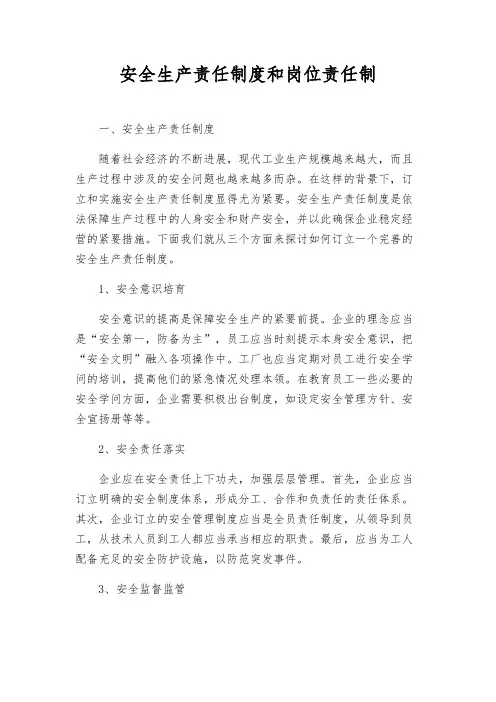 安全生产责任制度和岗位责任制

一、安全生产责任制度

随着社会经济的不断进展，现代工业生产规模越来越大，而且生产过程中涉及的安全问题也越来越多而杂。在这样的背景下，订立和实施安全生产责任制度显得尤为紧要。安全生产责任制度是依法保障生产过程中的人身安全和财产安全，并以此确保企业稳定经营的紧要措施。下面我们就从三个方面来探讨如何订立一个完善的安全生产责任制度。

1、安全意识培育

安全意识的提高是保障安全生产的紧要前提。企业的理念应当是“安全第一，防备为主”，员工应当时刻提示本身安全意识，把“安全文明”融入各项操作中。工厂也应当定期对员工进行安全学问的培训，提高他们的紧急情况处理本领。在教育员工一些必要的安全学问方面，企业需要积极出台制度，如设定安全管理方针、安全宣扬册等等。

2、安全责任落实

企业应在安全责任上下功夫，加强层层管理。首先，企业应当订立明确的安全制度体系，形成分工、合作和负责任的责任体系。其次，企业订立的安全管理制度应当是全员责任制度，从领导到员工，从技术人员到工人都应当承当相应的职责。最后，应当为工人配备充足的安全防护设施，以防范突发事件。

3、安全监督监管